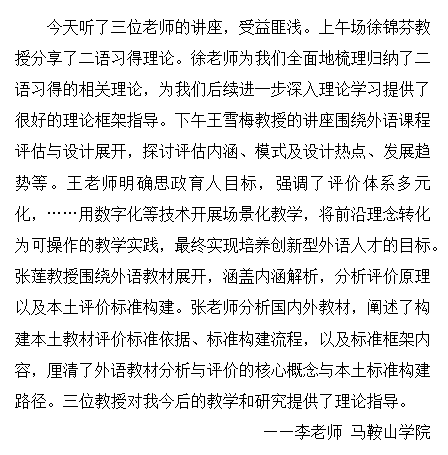 今天听了三位老师的讲座，受益匪浅。上午场徐锦芬教授分享了二语习得理论。徐老师为我们全面地梳理归纳了二语习得的相关理论，为我们后续进一步深入理论学习提供了很好的理论框架指导。下午王雪梅教授的讲座围绕外语课程评估与设计展开，探讨评估内涵、模式及设计热点、发展趋势等。王老师明确思政育人目标，强调了评价体系多元化，……用数字化等技术开展场景化教学，将前沿理念转化为可操作的教学实践，最终实现培养创新型外语人才的目标。张莲教授围绕外语教材展开，涵盖内涵解析，分析评价原理以及本土评价标准构建。张老师分析国内外教材，阐述了构建本土教材评价标准依据、标准构建流程，以及标准框架内容，厘清了外语教材分析与评价的核心概念与本土标准构建路径。三位教授对我今后的教学和研究提供了理论指导。

——李老师 马鞍山学院